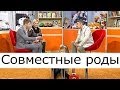 Совместные роды